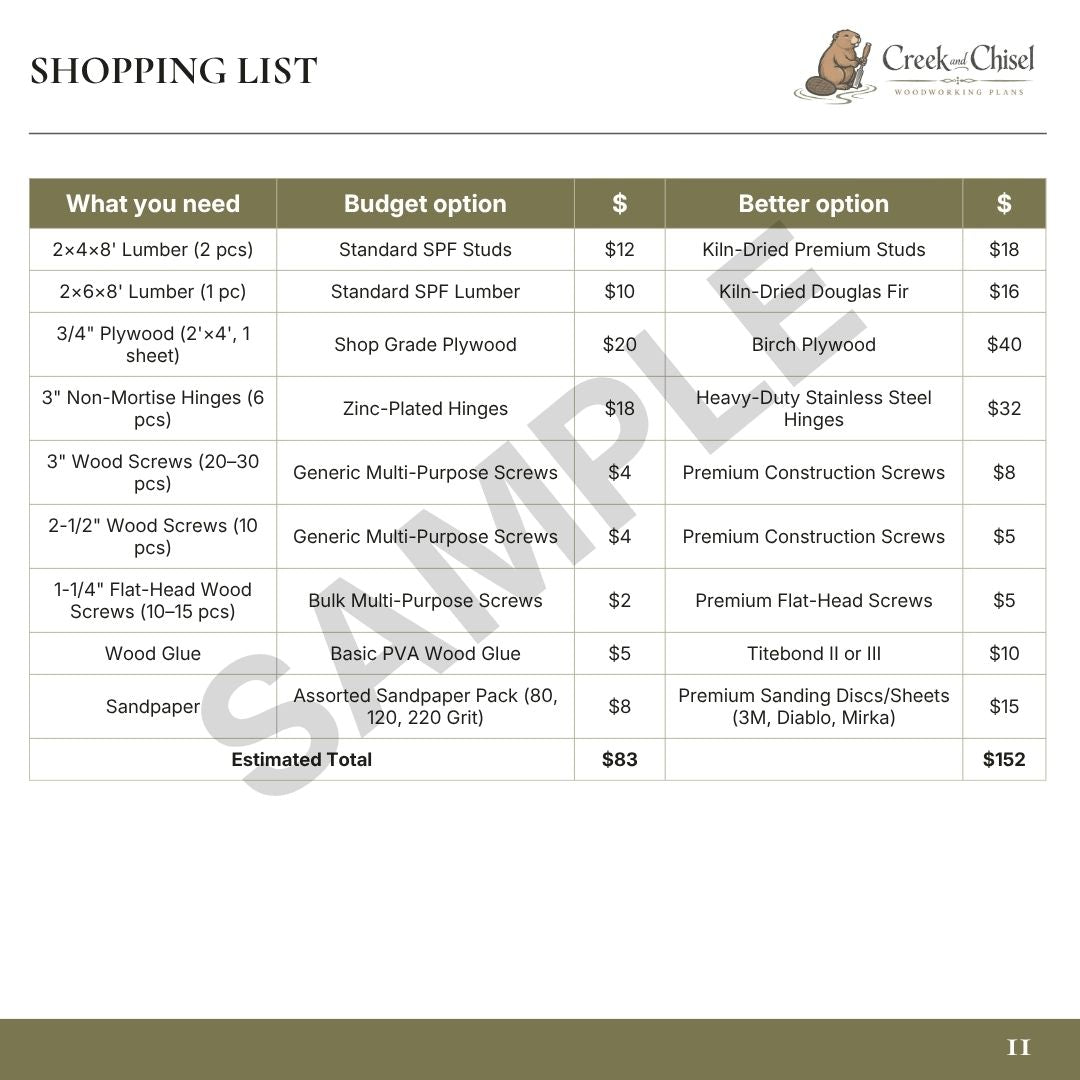 SHOPPING LIST

Creek and Chisel
WOODWORKING PLANS

| What you need | Budget option | $ | Better option | $ |
|---|---|---|---|---|
| 2×4×8' Lumber (2 pcs) | Standard SPF Studs | $12 | Kiln-Dried Premium Studs | $18 |
| 2×6×8' Lumber (1 pc) | Standard SPF Lumber | $10 | Kiln-Dried Douglas Fir | $16 |
| 3/4" Plywood (2'×4', 1 sheet) | Shop Grade Plywood | $20 | Birch Plywood | $40 |
| 3" Non-Mortise Hinges (6 pcs) | Zinc-Plated Hinges | $18 | Heavy-Duty Stainless Steel Hinges | $32 |
| 3" Wood Screws (20–30 pcs) | Generic Multi-Purpose Screws | $4 | Premium Construction Screws | $8 |
| 2-1/2" Wood Screws (10 pcs) | Generic Multi-Purpose Screws | $4 | Premium Construction Screws | $5 |
| 1-1/4" Flat-Head Wood Screws (10–15 pcs) | Bulk Multi-Purpose Screws | $2 | Premium Flat-Head Screws | $5 |
| Wood Glue | Basic PVA Wood Glue | $5 | Titebond II or III | $10 |
| Sandpaper | Assorted Sandpaper Pack (80, 120, 220 Grit) | $8 | Premium Sanding Discs/Sheets (3M, Diablo, Mirka) | $15 |
| Estimated Total | | $83 | | $152 |

11

SAMPLE